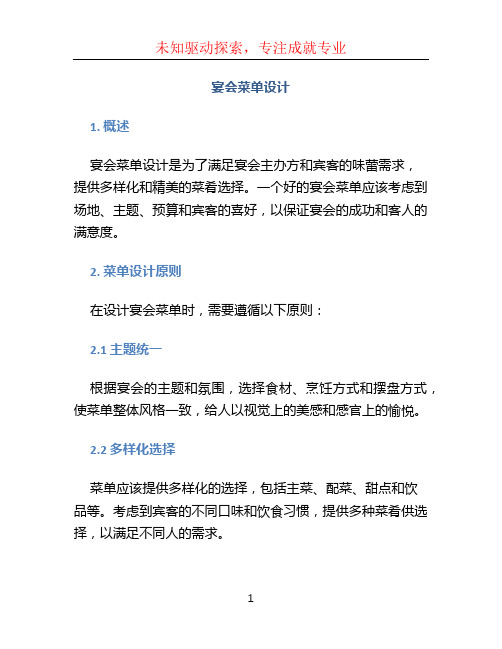 未知驱动探索，专注成就专业

宴会菜单设计

1. 概述

宴会菜单设计是为了满足宴会主办方和宾客的味蕾需求，提供多样化和精美的菜肴选择。一个好的宴会菜单应该考虑到场地、主题、预算和宾客的喜好，以保证宴会的成功和客人的满意度。

2. 菜单设计原则

在设计宴会菜单时，需要遵循以下原则：

2.1 主题统一

根据宴会的主题和氛围，选择食材、烹饪方式和摆盘方式，使菜单整体风格一致，给人以视觉上的美感和感官上的愉悦。

2.2 多样化选择

菜单应该提供多样化的选择，包括主菜、配菜、甜点和饮品等。考虑到宾客的不同口味和饮食习惯，提供多种菜肴供选择，以满足不同人的需求。

1